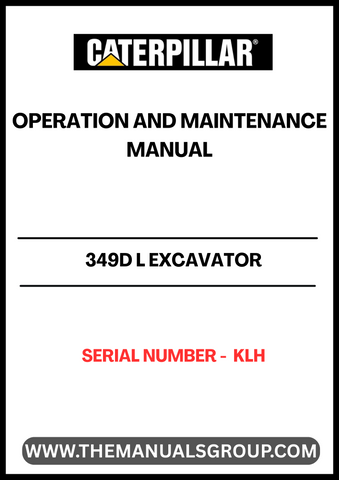 CATERPILLAR®

OPERATION AND MAINTENANCE MANUAL

349D L EXCAVATOR

SERIAL NUMBER - KLH

WWW.THEMANUALSGROUP.COM